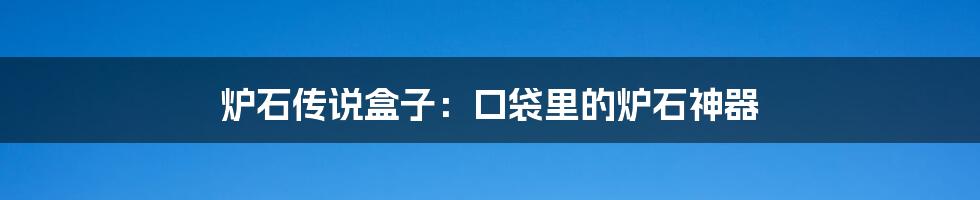 炉石传说盒子：口袋里的炉石神器